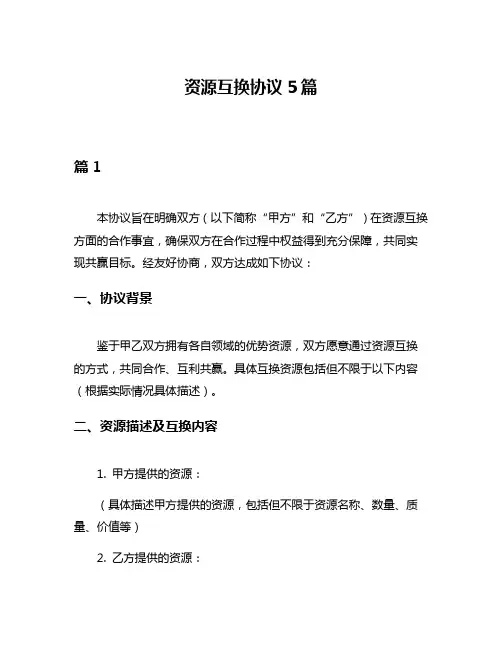 资源互换协议 5 篇

篇 1

本协议旨在明确双方（以下简称“甲方”和“乙方”）在资源互换方面的合作事宜，确保双方在合作过程中权益得到充分保障，共同实现共赢目标。经友好协商，双方达成如下协议：

一、协议背景

鉴于甲乙双方拥有各自领域的优势资源，双方愿意通过资源互换的方式，共同合作、互利共赢。具体互换资源包括但不限于以下内容（根据实际情况具体描述）。

二、资源描述及互换内容

1. 甲方提供的资源：

（具体描述甲方提供的资源，包括但不限于资源名称、数量、质量、价值等）

2. 乙方提供的资源：